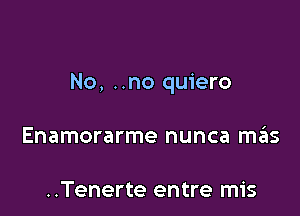 No, ..no quiero

Enamorarme nunca más

..Tenerte entre mis